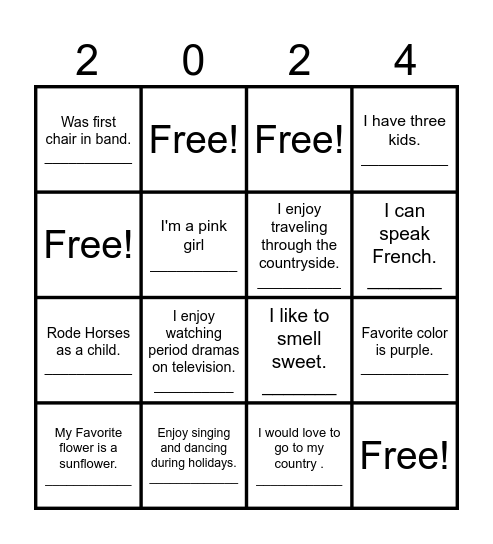 | 2 | 0 | 2 | 4 |
|---|---|---|---|
| Was first chair in band. __________ | Free! | Free! | I have three kids. __________ |
| Free! | I'm a pink girl __________ | I enjoy traveling through the countryside. __________ | I can speak French. __________ |
| Rode Horses as a child. __________ | I enjoy watching period dramas on television. __________ | I like to smell sweet. __________ | Favorite color is purple. __________ |
| My Favorite flower is a sunflower. __________ | Enjoy singing and dancing during holidays. __________ | I would love to go to my country . __________ | Free! |